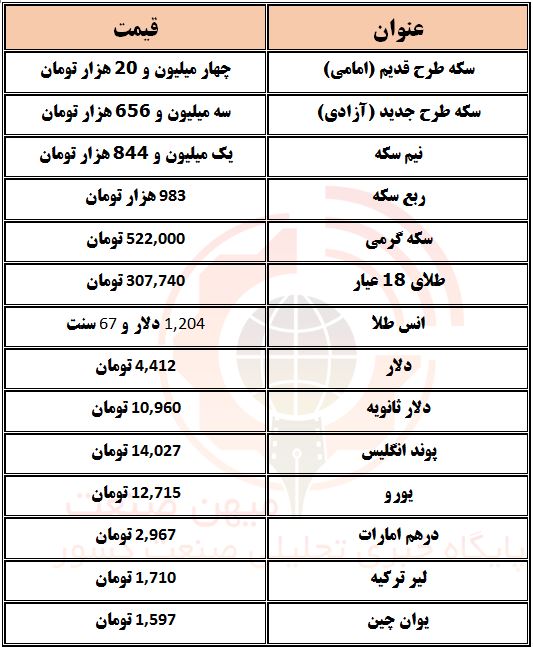 | عنوان | قیمت |
|---|---|
| سکه طرح قدیم (امامی) | چهار میلیون و 20 هزار تومان |
| سکه طرح جدید (آزادی) | سه میلیون و 656 هزار تومان |
| نیم سکه | یک میلیون و 844 هزار تومان |
| ربع سکه | 983 هزار تومان |
| سکه گرمی | 522,000 تومان |
| طلای 18 عیار | 307,740 تومان |
| انس طلا | 1,204 دلار و 67 سنت |
| دلار | 4,412 تومان |
| دلار ثانویه | 10,960 تومان |
| پوند انگلیس | 14,027 تومان |
| یورو | 12,715 تومان |
| درهم امارات | 2,967 تومان |
| لیر ترکیه | 1,710 تومان |
| یوان چین | 1,597 تومان |

میهن صنعت
پایگاه خبری تحلیلی صنعت کشور